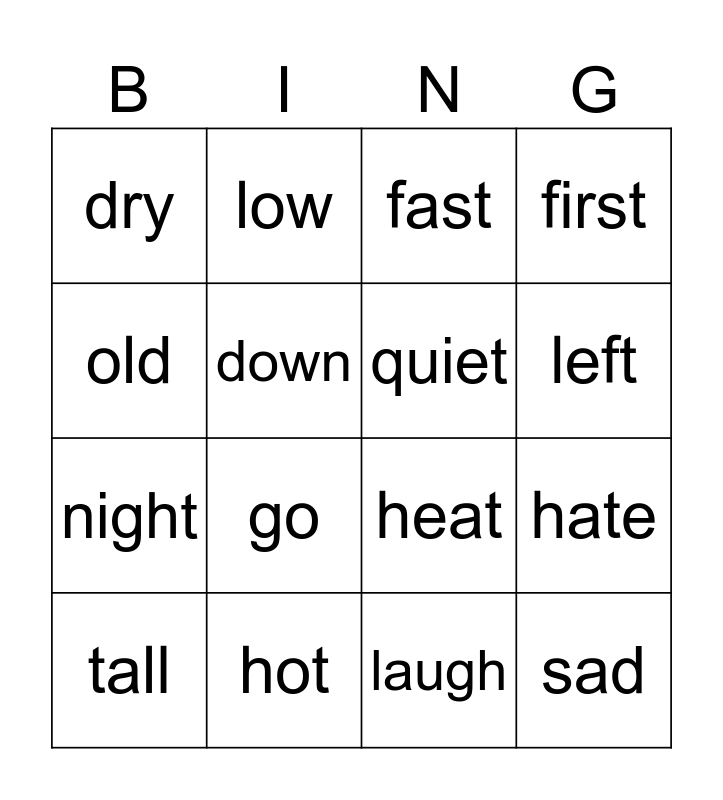 | B | I | N | G |
|---|---|---|---|
| dry | low | fast | first |
| old | down | quiet | left |
| night | go | heat | hate |
| tall | hot | laugh | sad |